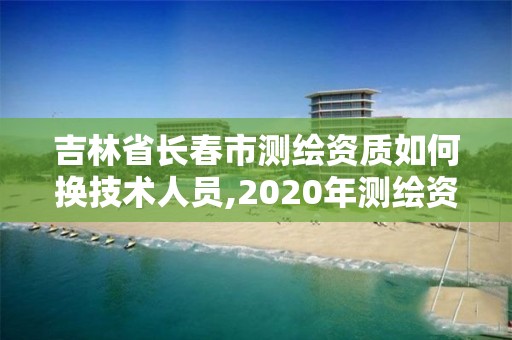 吉林省长春市测绘资质如何换技术人员,2020年测绘资